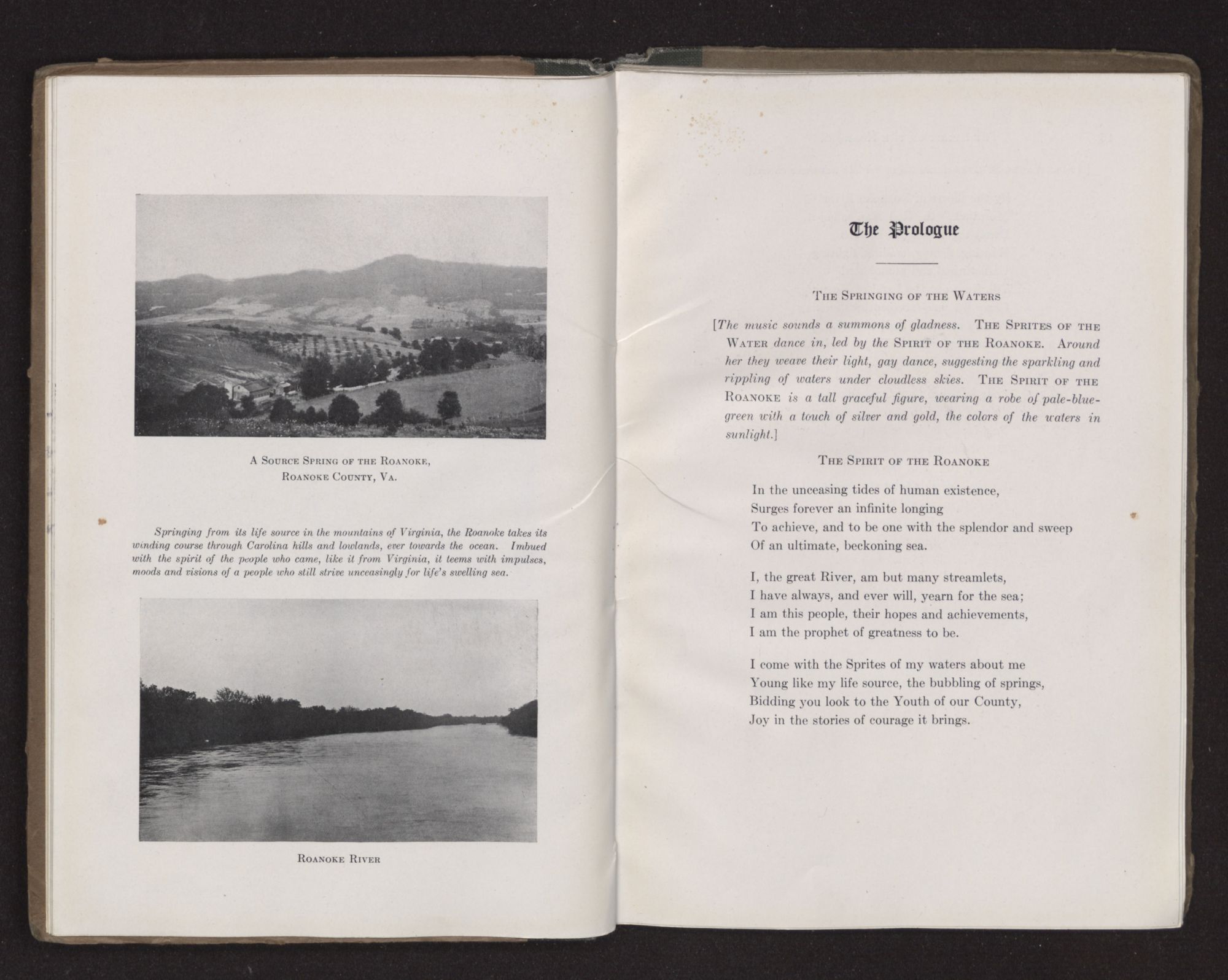 A Source Spring of the Roanoke,
Roanoke County, Va.

Springing from its life source in the mountains of Virginia, the Roanoke takes its winding course through Carolina hills and lowlands, ever towards the ocean. Imbued with the spirit of the people who came, like it from Virginia, it teems with impulses, moods and visions of a people who still strive unceasingly for life's swelling sea.

Roanoke River

The Prologue

The Springing of the Waters

[The music sounds a summons of gladness. The Sprites of the Water dance in, led by the Spirit of the Roanoke. Around her they weave their light, gay dance, suggesting the sparkling and rippling of waters under cloudless skies. The Spirit of the Roanoke is a tall graceful figure, wearing a robe of pale-blue-green with a touch of silver and gold, the colors of the waters in sunlight.]

The Spirit of the Roanoke

In the unceasing tides of human existence,
Surges forever an infinite longing
To achieve, and to be one with the splendor and sweep
Of an ultimate, beckoning sea.

I, the great River, am but many streamlets,
I have always, and ever will, yearn for the sea;
I am this people, their hopes and achievements,
I am the prophet of greatness to be.

I come with the Sprites of my waters about me
Young like my life source, the bubbling of springs,
Bidding you look to the Youth of our County,
Joy in the stories of courage it brings.